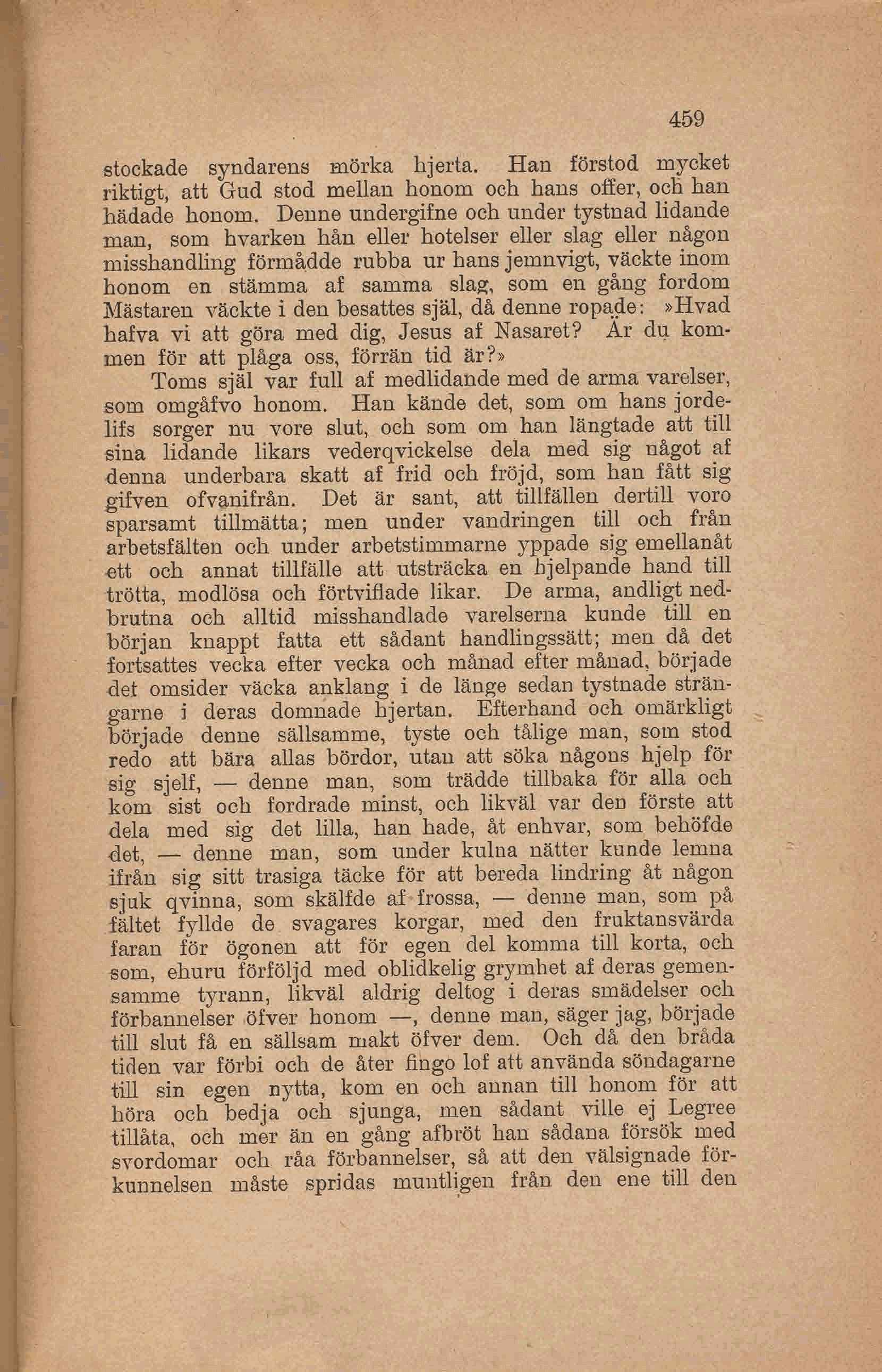 459

stockade syndarens mörka hjerta. Han förstod mycket riktigt, att Gud stod mellan honom och hans offer, och han hädade honom. Denne undergifne och under tystnad lidande man, som hvarken hån eller hotelser eller slag eller någon misshandling förmådde rubba ur hans jemnvigt, väckte inom honom en stämma af samma slag, som en gång fordom Mästaren väckte i den besattes själ, då denne ropade: »Hvad hafva vi att göra med dig, Jesus af Nasaret? Är du kommen för att plåga oss, förrän tid är?»

Toms själ var full af medlidande med de arma varelser, som omgåfvo honom. Han kände det, som om hans jordelifs sorger nu vore slut, och som om han längtade att till sina lidande likars vederqvickelse dela med sig något af denna underbara skatt af frid och fröjd, som han fått sig gifven ofvanifrån. Det är sant, att tillfällen dertill voro sparsamt tillmätta; men under vandringen till och från arbetsfälten och under arbetstimmarne yppade sig emellanåt ett och annat tillfälle att utsträcka en hjelpande hand till trötta, modlösa och förtviflade likar. De arma, andligt nedbrutna och alltid misshandlade varelserna kunde till en början knappt fatta ett sådant handlingssätt; men då det fortsattes vecka efter vecka och månad efter månad, började det omsider väcka anklang i de länge sedan tystnade strängarne i deras domnade hjertan. Efterhand och omärkligt började denne sällsamme, tyste och tålige man, som stod redo att bära allas bördor, utan att söka någons hjelp för sig sjelf, — denne man, som trädde tillbaka för alla och kom sist och fordrade minst, och likväl var den förste att dela med sig det lilla, han hade, åt enhvar, som behöfde det, — denne man, som under kulna nätter kunde lemna ifrån sig sitt trasiga täcke för att bereda lindring åt någon sjuk qvinna, som skälfde af frossa, — denne man, som på fältet fyllde de svagares korgar, med den fruktansvärda faran för ögonen att för egen del komma till korta, och som, ehuru förföljd med oblidkelig grymhet af deras gemensamme tyrann, likväl aldrig deltog i deras smädelser och förbannelser öfver honom —, denne man, säger jag, började till slut få en sällsam makt öfver dem. Och då den bråda tiden var förbi och de åter fingo lof att använda söndagarne till sin egen nytta, kom en och annan till honom för att höra och bedja och sjunga, men sådant ville ej Legree tillåta, och mer än en gång afbröt han sådana försök med svordomar och råa förbannelser, så att den välsignade förkunnelsen måste spridas muntligen från den ene till den